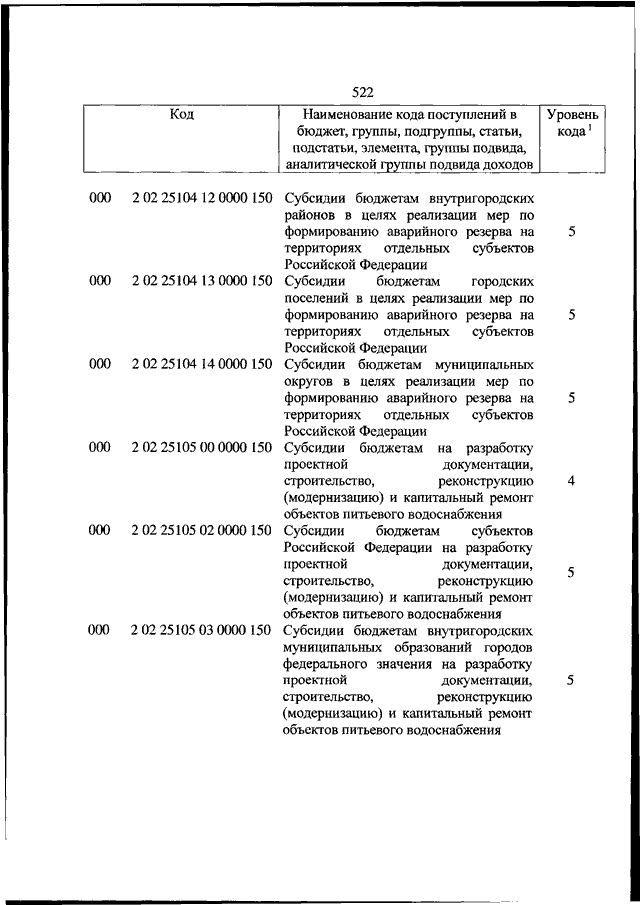 522

| Код | | Наименование кода поступлений в бюджет, группы, подгруппы, статьи, подстатьи, элемента, группы подвида, аналитической группы подвида доходов | Уровень кода $^1$ |
|---|---|---|---|
| 000 | 2 02 25104 12 0000 150 | Субсидии бюджетам внутригородских районов в целях реализации мер по формированию аварийного резерва на территориях отдельных субъектов Российской Федерации | 5 |
| 000 | 2 02 25104 13 0000 150 | Субсидии бюджетам городских поселений в целях реализации мер по формированию аварийного резерва на территориях отдельных субъектов Российской Федерации | 5 |
| 000 | 2 02 25104 14 0000 150 | Субсидии бюджетам муниципальных округов в целях реализации мер по формированию аварийного резерва на территориях отдельных субъектов Российской Федерации | 5 |
| 000 | 2 02 25105 00 0000 150 | Субсидии бюджетам на разработку проектной документации, строительство, реконструкцию (модернизацию) и капитальный ремонт объектов питьевого водоснабжения | 4 |
| 000 | 2 02 25105 02 0000 150 | Субсидии бюджетам субъектов Российской Федерации на разработку проектной документации, строительство, реконструкцию (модернизацию) и капитальный ремонт объектов питьевого водоснабжения | 5 |
| 000 | 2 02 25105 03 0000 150 | Субсидии бюджетам внутригородских муниципальных образований городов федерального значения на разработку проектной документации, строительство, реконструкцию (модернизацию) и капитальный ремонт объектов питьевого водоснабжения | 5 |